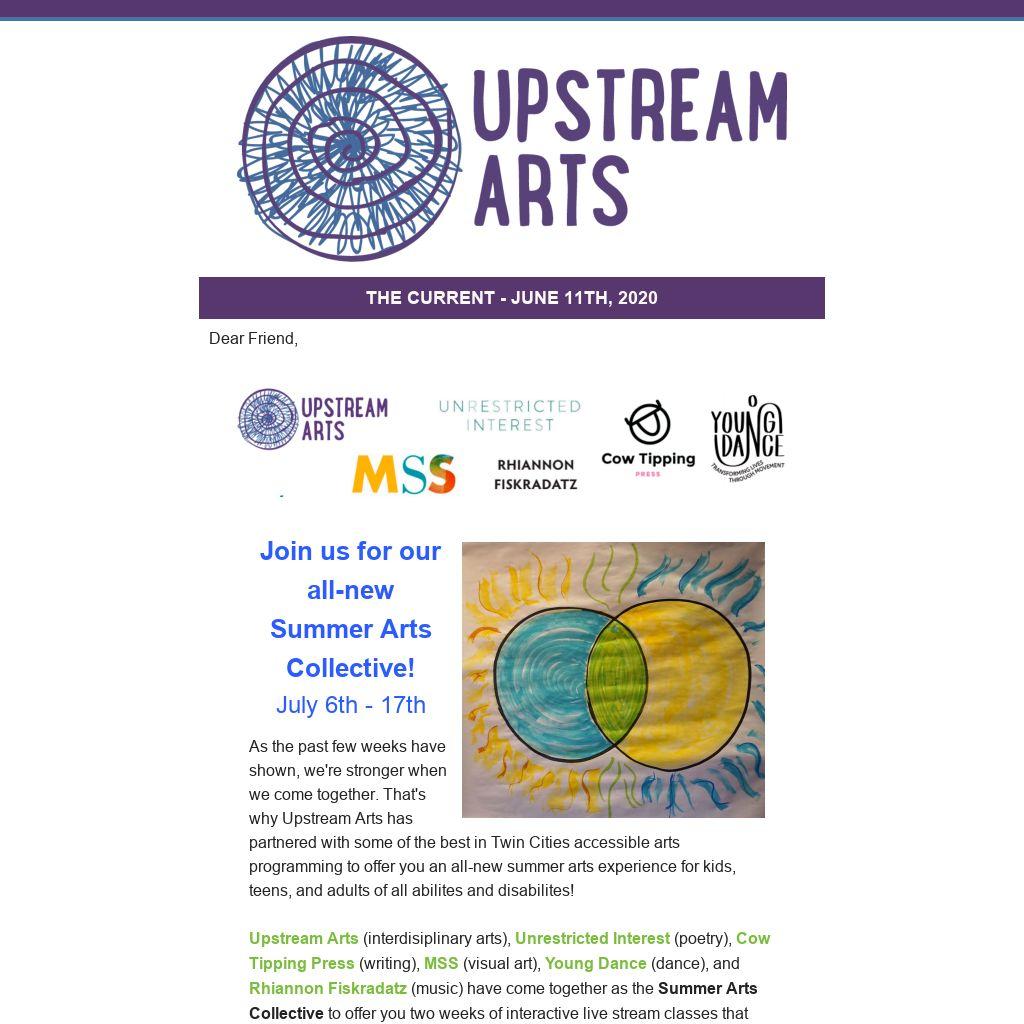 UPSTREAM ARTS

THE CURRENT - JUNE 11TH, 2020

Dear Friend,

UPSTREAM ARTS

UNRESTRICTED INTEREST

Cow Tipping PRESS

YOUNG DANCE TRANSFORMING LIVES THROUGH MOVEMENT

MSS

RHIANNON FISKRADATZ

Join us for our all-new Summer Arts Collective!
July 6th - 17th

As the past few weeks have shown, we're stronger when we come together. That's why Upstream Arts has partnered with some of the best in Twin Cities accessible arts programming to offer you an all-new summer arts experience for kids, teens, and adults of all abilites and disabilites!

Upstream Arts (interdisiplinary arts), Unrestricted Interest (poetry), Cow Tipping Press (writing), MSS (visual art), Young Dance (dance), and Rhiannon Fiskradatz (music) have come together as the Summer Arts Collective to offer you two weeks of interactive live stream classes that